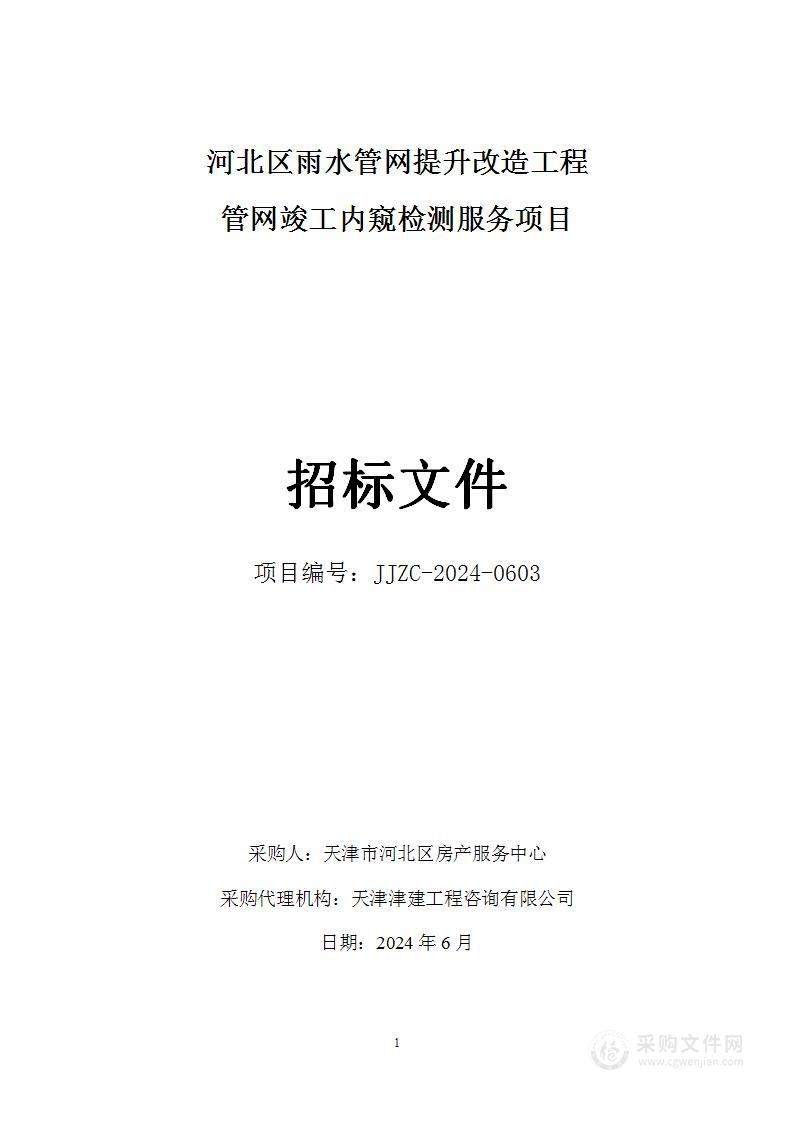 河北区雨水管网提升改造工程
管网竣工内窥检测服务项目

招标文件

项目编号：JJZC-2024-0603

采购人：天津市河北区房产服务中心

采购代理机构：天津津建工程咨询有限公司

日期：2024 年 6 月

1

采购文件网
www.cgwenjian.com